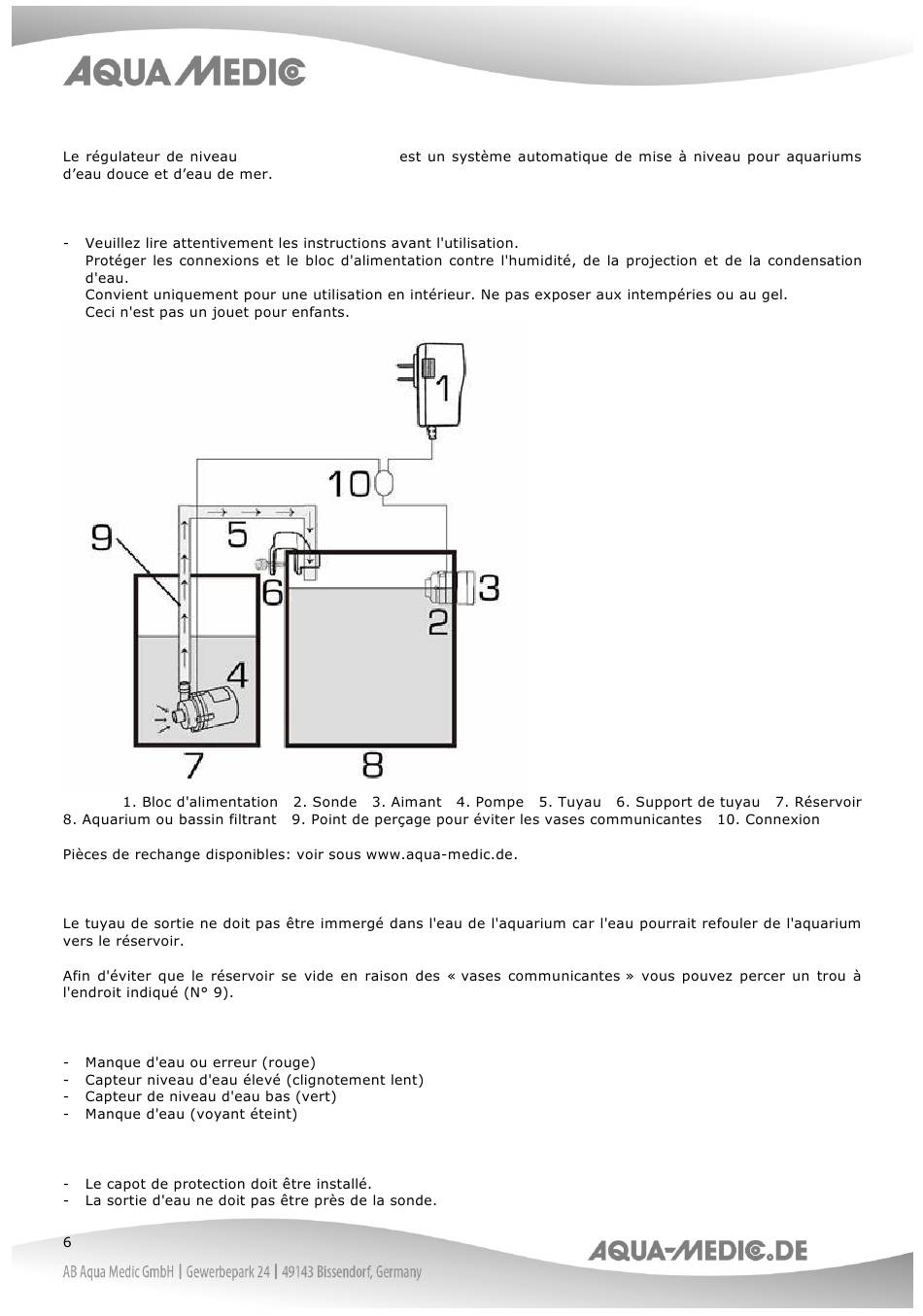 AQUA MEDIC

Le régulateur de niveau est un système automatique de mise à niveau pour aquariums d'eau douce et d'eau de mer.

- Veuillez lire attentivement les instructions avant l'utilisation.
Protéger les connexions et le bloc d'alimentation contre l'humidité, de la projection et de la condensation d'eau.
Convient uniquement pour une utilisation en intérieur. Ne pas exposer aux intempéries ou au gel.
Ceci n'est pas un jouet pour enfants.

1
10
9
5
6
3
2
4
7
8

1. Bloc d'alimentation 2. Sonde 3. Aimant 4. Pompe 5. Tuyau 6. Support de tuyau 7. Réservoir 8. Aquarium ou bassin filtrant 9. Point de perçage pour éviter les vases communicantes 10. Connexion

Pièces de rechange disponibles: voir sous www.aqua-medic.de.

Le tuyau de sortie ne doit pas être immergé dans l'eau de l'aquarium car l'eau pourrait refouler de l'aquarium vers le réservoir.

Afin d'éviter que le réservoir se vide en raison des « vases communicantes » vous pouvez percer un trou à l'endroit indiqué (N° 9).

- Manque d'eau ou erreur (rouge)
- Capteur niveau d'eau élevé (clignotement lent)
- Capteur de niveau d'eau bas (vert)
- Manque d'eau (voyant éteint)

- Le capot de protection doit être installé.
- La sortie d'eau ne doit pas être près de la sonde.

6

AQUA-MEDIC.DE

AB Aqua Medic GmbH | Gewerbepark 24 | 49143 Bissendorf, Germany